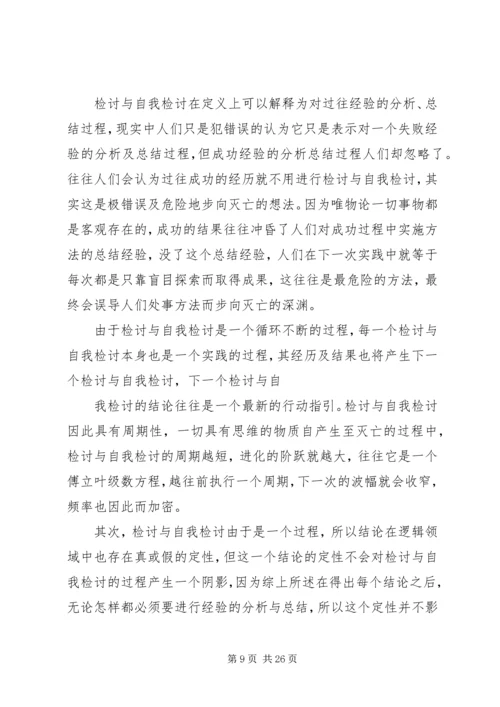 检讨与自我检讨在定义上可以解释为对过往经验的分析、总结过程，现实中人们只是犯错误的认为它只是表示对一个失败经验的分析及总结过程，但成功经验的分析总结过程人们却忽略了。往往人们会认为过往成功的经历就不用进行检讨与自我检讨，其实这是极错误及危险地步向灭亡的想法。因为唯物论一切事物都是客观存在的，成功的结果往往冲昏了人们对成功过程中实施方法的总结经验，没了这个总结经验，人们在下一次实践中就等于每次都是只靠盲目探索而取得成果，这往往是最危险的方法，最终会误导人们处事方法而步向灭亡的深渊。

由于检讨与自我检讨是一个循环不断的过程，每一个检讨与自我检讨本身也是一个实践的过程，其经历及结果也将产生下一个检讨与自我检讨，下一个检讨与自

我检讨的结论往往是一个最新的行动指引。检讨与自我检讨因此具有周期性，一切具有思维的物质自产生至灭亡的过程中，检讨与自我检讨的周期越短，进化的阶跃就越大，往往它是一个傅立叶级数方程，越往前执行一个周期，下一次的波幅就会收窄，频率也因此而加密。

其次，检讨与自我检讨由于是一个过程，所以结论在逻辑领域中也存在真或假的定性，但这一个结论的定性不会对检讨与自我检讨的过程产生一个阴影，因为综上所述在得出每个结论之后，无论怎样都必须要进行经验的分析与总结，所以这个定性并不影

第 9 页 共 26 页